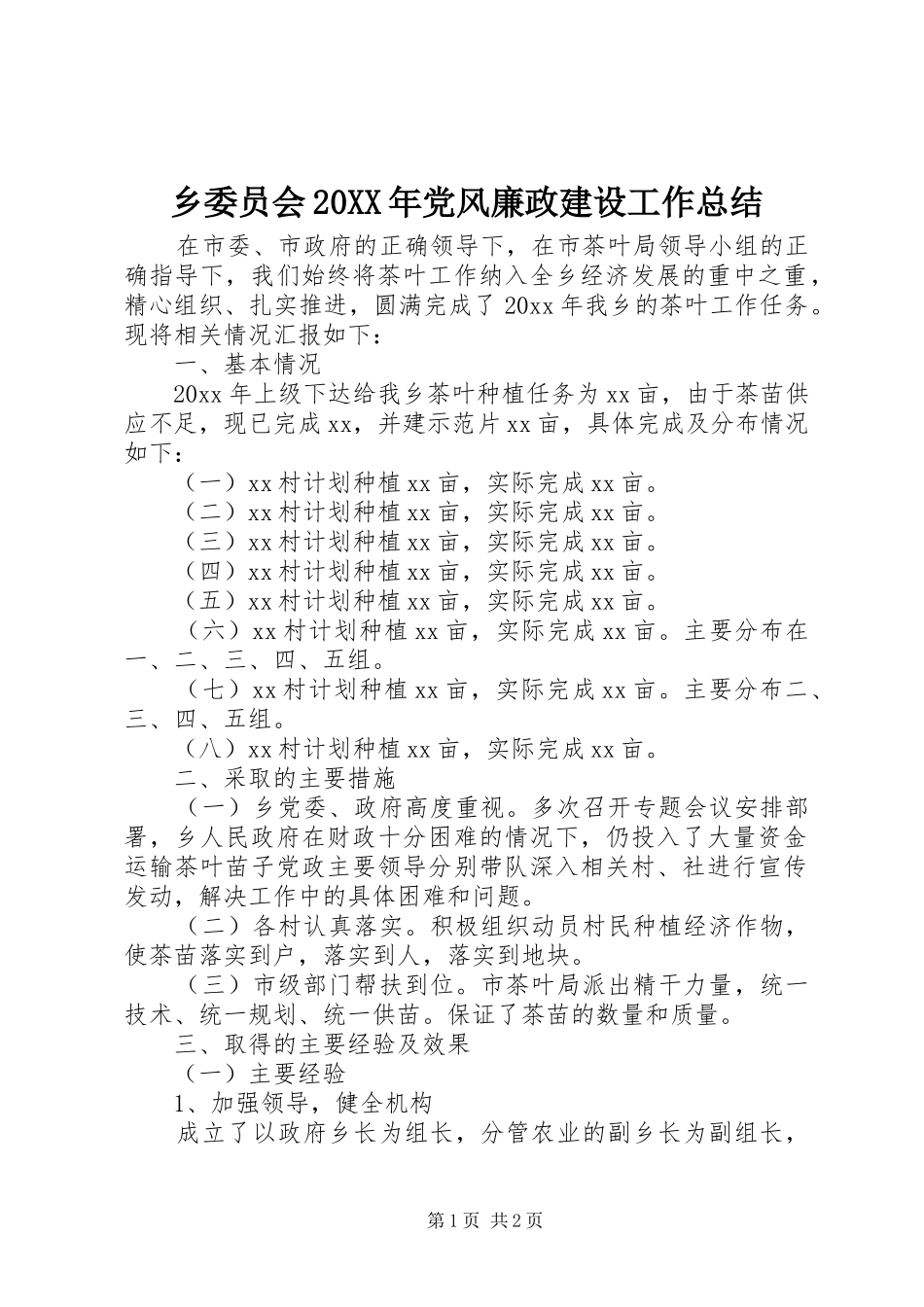 乡委员会20XX年党风廉政建设工作总结

在市委、市政府的正确领导下，在市茶叶局领导小组的正确指导下，我们始终将茶叶工作纳入全乡经济发展的重中之重，精心组织、扎实推进，圆满完成了20xx年我乡的茶叶工作任务。现将相关情况汇报如下：

一、基本情况

20xx年上级下达给我乡茶叶种植任务为xx亩，由于茶苗供应不足，现已完成xx，并建示范片xx亩，具体完成及分布情况如下：

（一）xx村计划种植xx亩，实际完成xx亩。

（二）xx村计划种植xx亩，实际完成xx亩。

（三）xx村计划种植xx亩，实际完成xx亩。

（四）xx村计划种植xx亩，实际完成xx亩。

（五）xx村计划种植xx亩，实际完成xx亩。

（六）xx村计划种植xx亩，实际完成xx亩。主要分布在一、二、三、四、五组。

（七）xx村计划种植xx亩，实际完成xx亩。主要分布二、三、四、五组。

（八）xx村计划种植xx亩，实际完成xx亩。

二、采取的主要措施

（一）乡党委、政府高度重视。多次召开专题会议安排部署，乡人民政府在财政十分困难的情况下，仍投入了大量资金运输茶叶苗子党政主要领导分别带队深入相关村、社进行宣传发动，解决工作中的具体困难和问题。

（二）各村认真落实。积极组织动员村民种植经济作物，使茶苗落实到户，落实到人，落实到地块。

（三）市级部门帮扶到位。市茶叶局派出精干力量，统一技术、统一规划、统一供苗。保证了茶苗的数量和质量。

三、取得的主要经验及效果

（一）主要经验

1、加强领导，健全机构

成立了以政府乡长为组长，分管农业的副乡长为副组长，

第1页 共2页